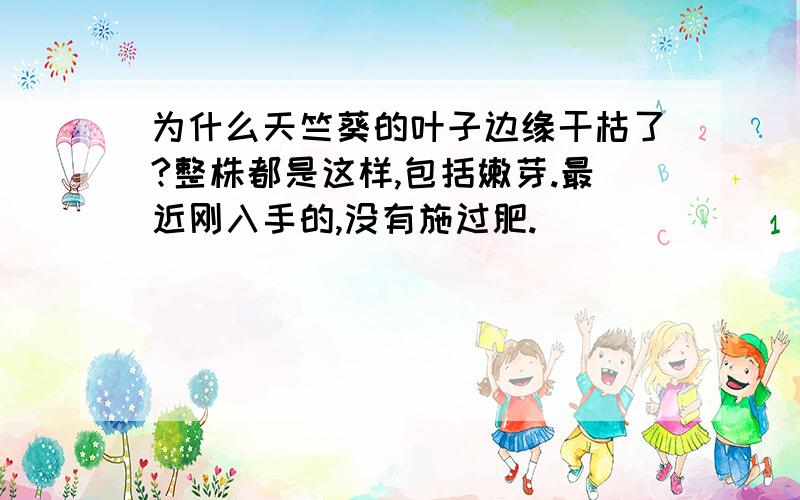 为什么天竺葵的叶子边缘干枯了?整株都是这样,包括嫩芽.最近刚入手的,没有施过肥.

A
2
?
B
+
C
1